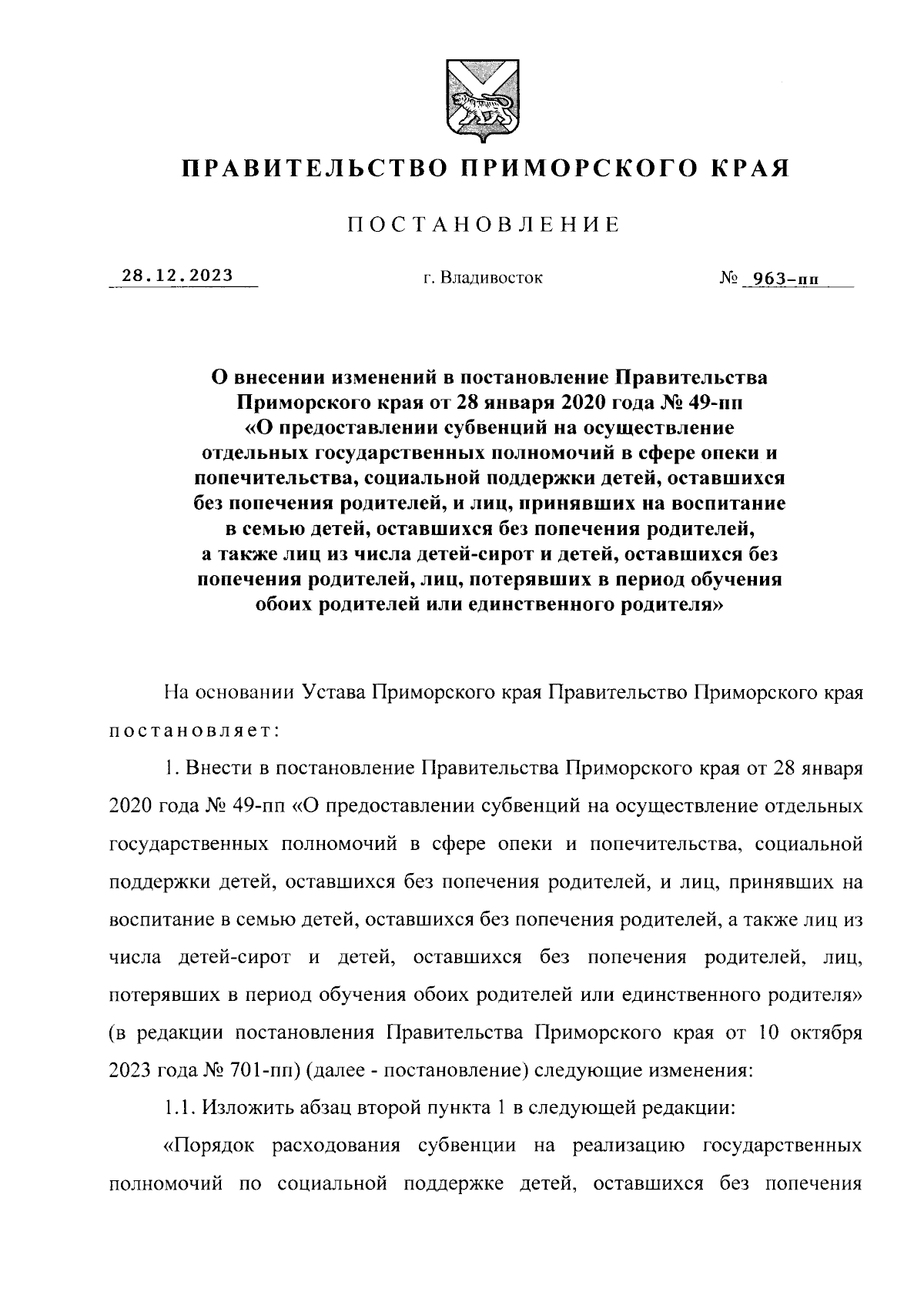 ПРАВИТЕЛЬСТВО ПРИМОРСКОГО КРАЯ

ПОСТАНОВЛЕНИЕ

28.12.2023 г. Владивосток № 963-пп

О внесении изменений в постановление Правительства Приморского края от 28 января 2020 года № 49-пп «О предоставлении субвенций на осуществление отдельных государственных полномочий в сфере опеки и попечительства, социальной поддержки детей, оставшихся без попечения родителей, и лиц, принявших на воспитание в семью детей, оставшихся без попечения родителей, а также лиц из числа детей-сирот и детей, оставшихся без попечения родителей, лиц, потерявших в период обучения обоих родителей или единственного родителя»

На основании Устава Приморского края Правительство Приморского края постановляет:

1. Внести в постановление Правительства Приморского края от 28 января 2020 года № 49-пп «О предоставлении субвенций на осуществление отдельных государственных полномочий в сфере опеки и попечительства, социальной поддержки детей, оставшихся без попечения родителей, и лиц, принявших на воспитание в семью детей, оставшихся без попечения родителей, а также лиц из числа детей-сирот и детей, оставшихся без попечения родителей, лиц, потерявших в период обучения обоих родителей или единственного родителя» (в редакции постановления Правительства Приморского края от 10 октября 2023 года № 701-пп) (далее - постановление) следующие изменения:

1.1. Изложить абзац второй пункта 1 в следующей редакции:

«Порядок расходования субвенции на реализацию государственных полномочий по социальной поддержке детей, оставшихся без попечения